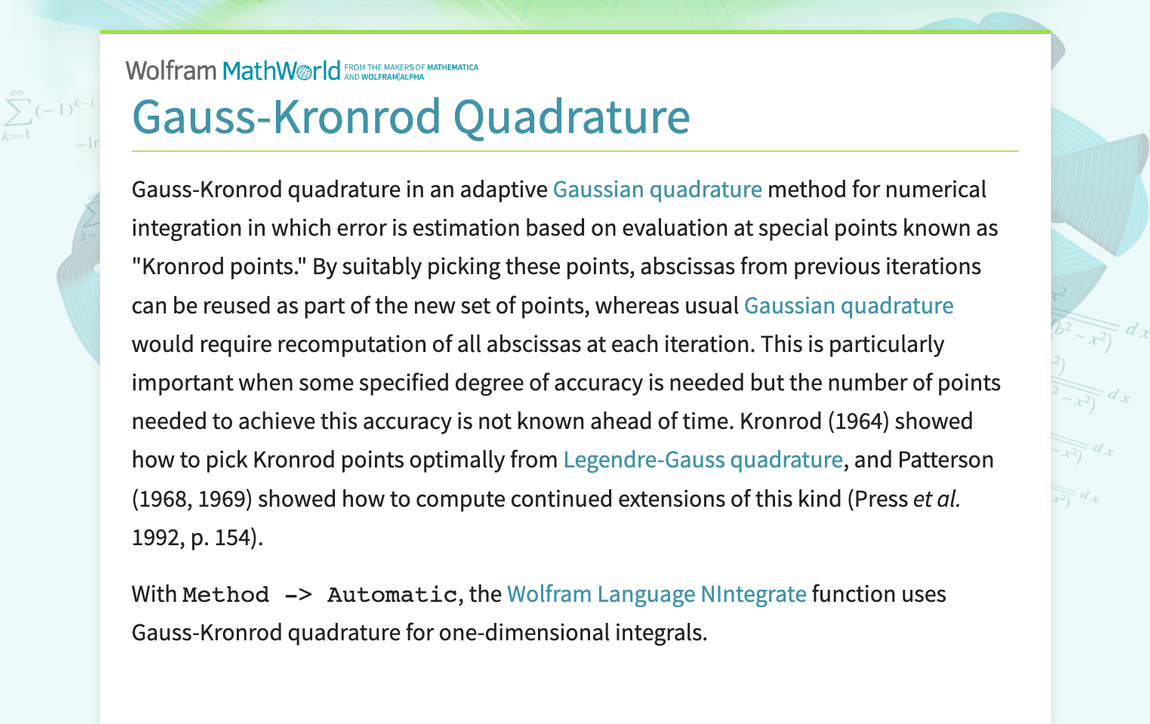 Wolfram MathWorld FROM THE MAKERS OF MATHEMATICA AND WOLFRAM|ALPHA

Gauss-Kronrod Quadrature

Gauss-Kronrod quadrature in an adaptive Gaussian quadrature method for numerical integration in which error is estimation based on evaluation at special points known as "Kronrod points." By suitably picking these points, abscissas from previous iterations can be reused as part of the new set of points, whereas usual Gaussian quadrature would require recomputation of all abscissas at each iteration. This is particularly important when some specified degree of accuracy is needed but the number of points needed to achieve this accuracy is not known ahead of time. Kronrod (1964) showed how to pick Kronrod points optimally from Legendre-Gauss quadrature, and Patterson (1968, 1969) showed how to compute continued extensions of this kind (Press et al. 1992, p. 154).

With Method -> Automatic, the Wolfram Language NIntegrate function uses Gauss-Kronrod quadrature for one-dimensional integrals.